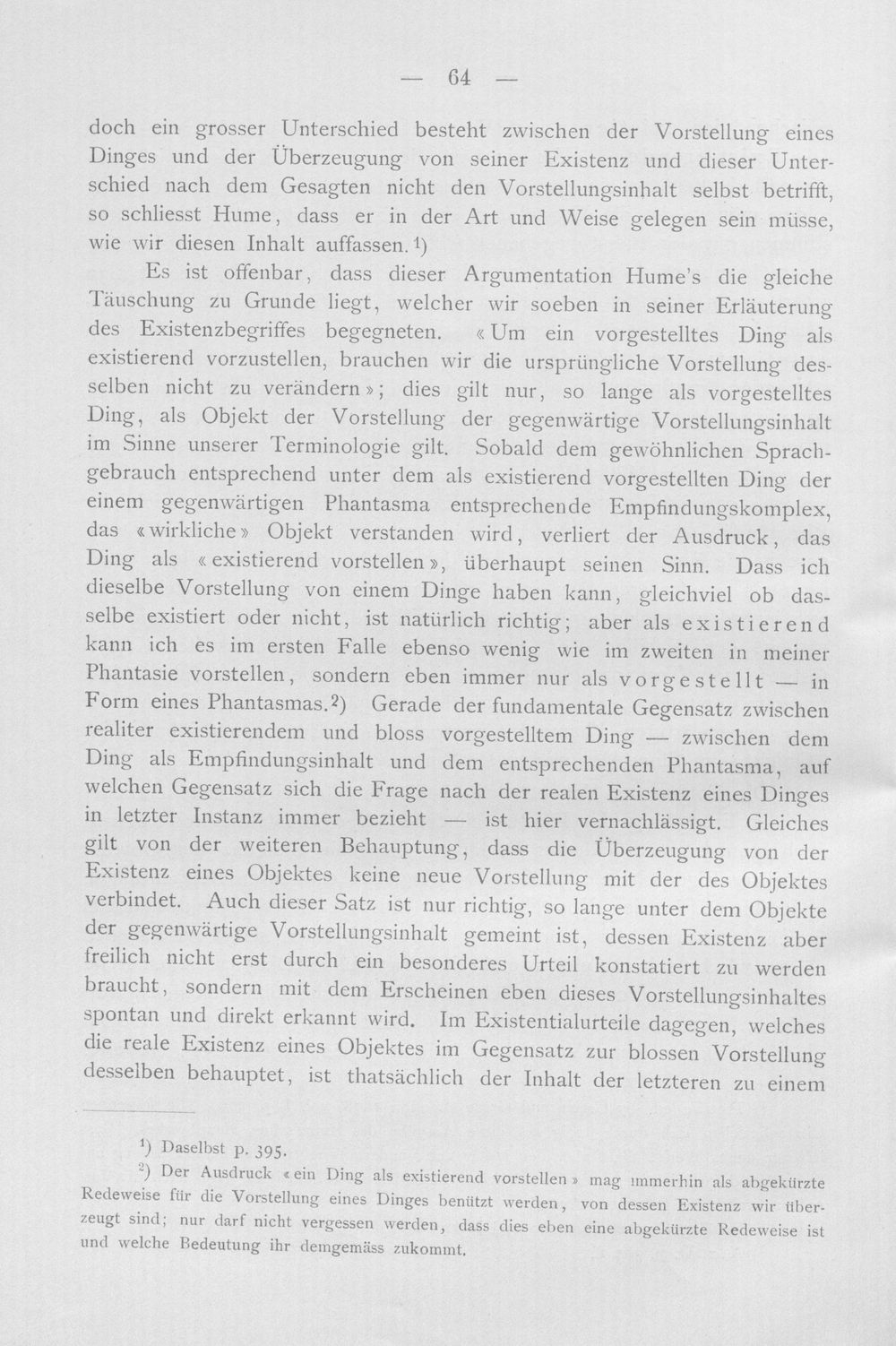 — 64 —

doch ein grosser Unterschied besteht zwischen der Vorstellung eines Dinges und der Überzeugung von seiner Existenz und dieser Unterschied nach dem Gesagten nicht den Vorstellungsinhalt selbst betrifft, so schliesst Hume, dass er in der Art und Weise gelegen sein müsse, wie wir diesen Inhalt auffassen.$^{1}$)

Es ist offenbar, dass dieser Argumentation Hume's die gleiche Täuschung zu Grunde liegt, welcher wir soeben in seiner Erläuterung des Existenzbegriffes begegneten. «Um ein vorgestelltes Ding als existierend vorzustellen, brauchen wir die ursprüngliche Vorstellung desselben nicht zu verändern»; dies gilt nur, so lange als vorgestelltes Ding, als Objekt der Vorstellung der gegenwärtige Vorstellungsinhalt im Sinne unserer Terminologie gilt. Sobald dem gewöhnlichen Sprachgebrauch entsprechend unter dem als existierend vorgestellten Ding der einem gegenwärtigen Phantasma entsprechende Empfindungskomplex, das «wirkliche» Objekt verstanden wird, verliert der Ausdruck, das Ding als «existierend vorstellen», überhaupt seinen Sinn. Dass ich dieselbe Vorstellung von einem Dinge haben kann, gleichviel ob dasselbe existiert oder nicht, ist natürlich richtig; aber als existierend kann ich es im ersten Falle ebenso wenig wie im zweiten in meiner Phantasie vorstellen, sondern eben immer nur als vorgestellt — in Form eines Phantasmas.$^{2}$) Gerade der fundamentale Gegensatz zwischen realiter existierendem und bloss vorgestelltem Ding — zwischen dem Ding als Empfindungsinhalt und dem entsprechenden Phantasma, auf welchen Gegensatz sich die Frage nach der realen Existenz eines Dinges in letzter Instanz immer bezieht — ist hier vernachlässigt. Gleiches gilt von der weiteren Behauptung, dass die Überzeugung von der Existenz eines Objektes keine neue Vorstellung mit der des Objektes verbindet. Auch dieser Satz ist nur richtig, so lange unter dem Objekte der gegenwärtige Vorstellungsinhalt gemeint ist, dessen Existenz aber freilich nicht erst durch ein besonderes Urteil konstatiert zu werden braucht, sondern mit dem Erscheinen eben dieses Vorstellungsinhaltes spontan und direkt erkannt wird. Im Existentialurteile dagegen, welches die reale Existenz eines Objektes im Gegensatz zur blossen Vorstellung desselben behauptet, ist thatsächlich der Inhalt der letzteren zu einem

$^{1}$) Daselbst p. 395.

$^{2}$) Der Ausdruck «ein Ding als existierend vorstellen» mag immerhin als abgekürzte Redeweise für die Vorstellung eines Dinges benützt werden, von dessen Existenz wir überzeugt sind; nur darf nicht vergessen werden, dass dies eben eine abgekürzte Redeweise ist und welche Bedeutung ihr demgemäss zukommt.